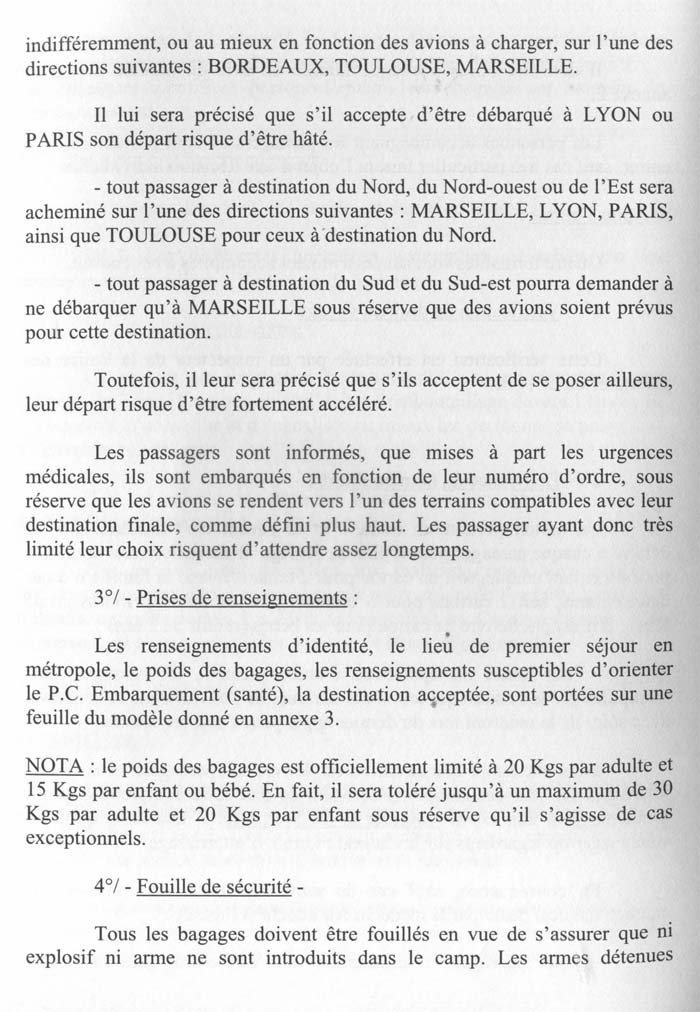 indifféremment, ou au mieux en fonction des avions à charger, sur l'une des directions suivantes : BORDEAUX, TOULOUSE, MARSEILLE.

Il lui sera précisé que s'il accepte d'être débarqué à LYON ou PARIS son départ risque d'être hâté.

- tout passager à destination du Nord, du Nord-ouest ou de l'Est sera acheminé sur l'une des directions suivantes : MARSEILLE, LYON, PARIS, ainsi que TOULOUSE pour ceux à destination du Nord.

- tout passager à destination du Sud et du Sud-est pourra demander à ne débarquer qu'à MARSEILLE sous réserve que des avions soient prévus pour cette destination.

Toutefois, il leur sera précisé que s'ils acceptent de se poser ailleurs, leur départ risque d'être fortement accéléré.

Les passagers sont informés, que mises à part les urgences médicales, ils sont embarqués en fonction de leur numéro d'ordre, sous réserve que les avions se rendent vers l'un des terrains compatibles avec leur destination finale, comme défini plus haut. Les passager ayant donc très limité leur choix risquent d'attendre assez longtemps.

3°/ - Prises de renseignements :

Les renseignements d'identité, le lieu de premier séjour en métropole, le poids des bagages, les renseignements susceptibles d'orienter le P.C. Embarquement (santé), la destination acceptée, sont portées sur une feuille du modèle donné en annexe 3.

NOTA : le poids des bagages est officiellement limité à 20 Kgs par adulte et 15 Kgs par enfant ou bébé. En fait, il sera toléré jusqu'à un maximum de 30 Kgs par adulte et 20 Kgs par enfant sous réserve qu'il s'agisse de cas exceptionnels.

4°/ - Fouille de sécurité -

Tous les bagages doivent être fouillés en vue de s'assurer que ni explosif ni arme ne sont introduits dans le camp. Les armes détenues